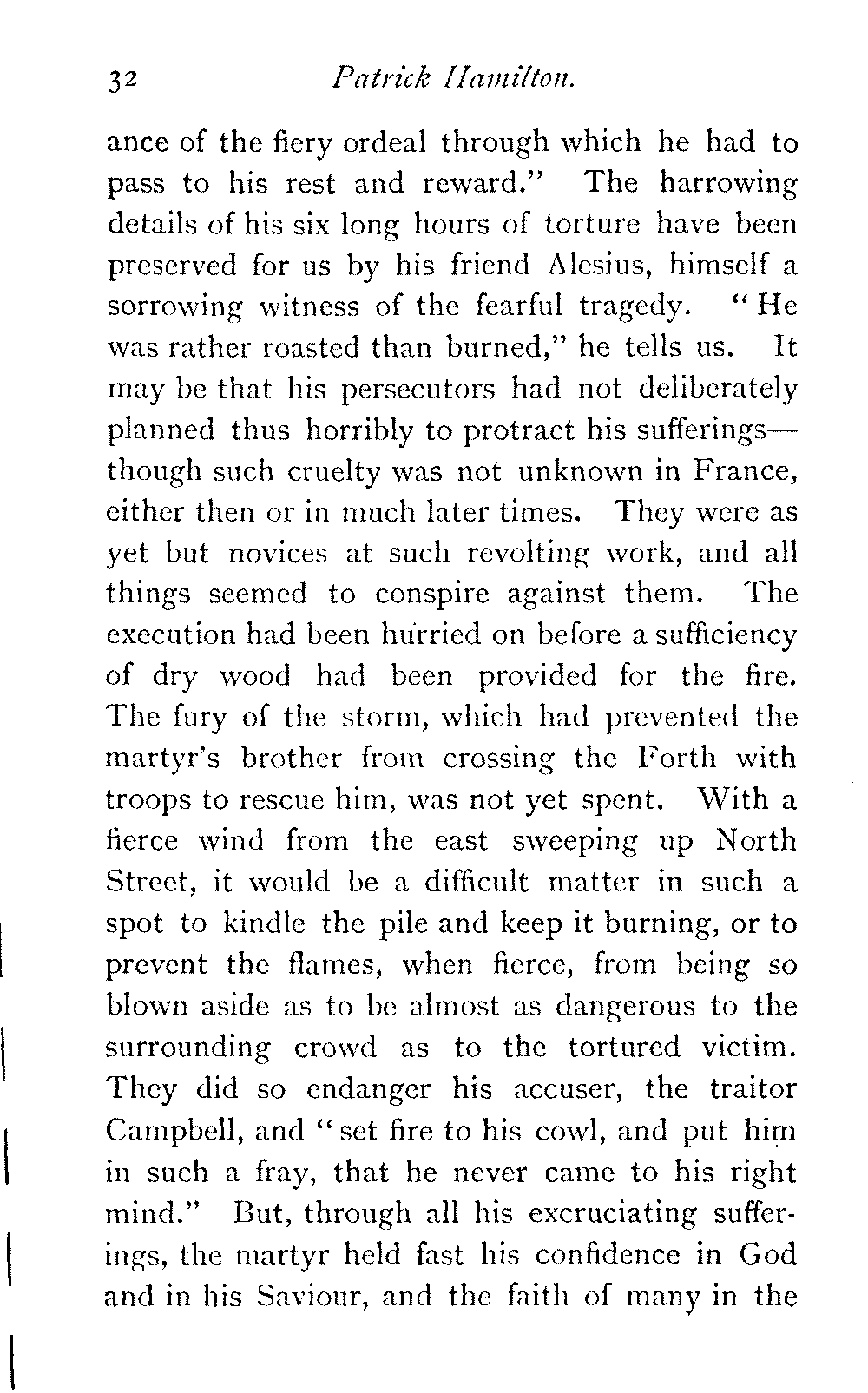 32 Patrick Hamilton.

ance of the fiery ordeal through which he had to pass to his rest and reward." The harrowing details of his six long hours of torture have been preserved for us by his friend Alesius, himself a sorrowing witness of the fearful tragedy. "He was rather roasted than burned," he tells us. It may be that his persecutors had not deliberately planned thus horribly to protract his sufferings—though such cruelty was not unknown in France, either then or in much later times. They were as yet but novices at such revolting work, and all things seemed to conspire against them. The execution had been hurried on before a sufficiency of dry wood had been provided for the fire. The fury of the storm, which had prevented the martyr's brother from crossing the Forth with troops to rescue him, was not yet spent. With a fierce wind from the east sweeping up North Street, it would be a difficult matter in such a spot to kindle the pile and keep it burning, or to prevent the flames, when fierce, from being so blown aside as to be almost as dangerous to the surrounding crowd as to the tortured victim. They did so endanger his accuser, the traitor Campbell, and "set fire to his cowl, and put him in such a fray, that he never came to his right mind." But, through all his excruciating sufferings, the martyr held fast his confidence in God and in his Saviour, and the faith of many in the